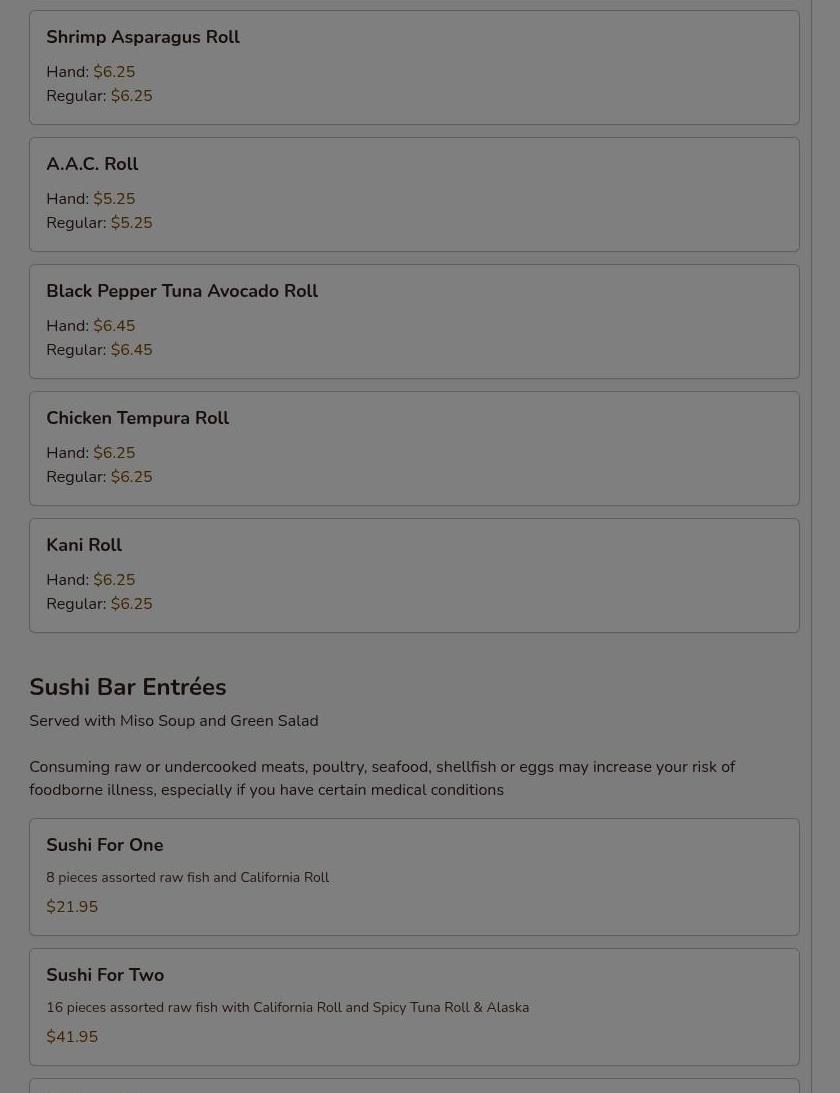 Shrimp Asparagus Roll

Hand: $6.25
Regular: $6.25

A.A.C. Roll

Hand: $5.25
Regular: $5.25

Black Pepper Tuna Avocado Roll

Hand: $6.45
Regular: $6.45

Chicken Tempura Roll

Hand: $6.25
Regular: $6.25

Kani Roll

Hand: $6.25
Regular: $6.25

Sushi Bar Entrées

Served with Miso Soup and Green Salad

Consuming raw or undercooked meats, poultry, seafood, shellfish or eggs may increase your risk of foodborne illness, especially if you have certain medical conditions

Sushi For One

8 pieces assorted raw fish and California Roll

$21.95

Sushi For Two

16 pieces assorted raw fish with California Roll and Spicy Tuna Roll & Alaska

$41.95